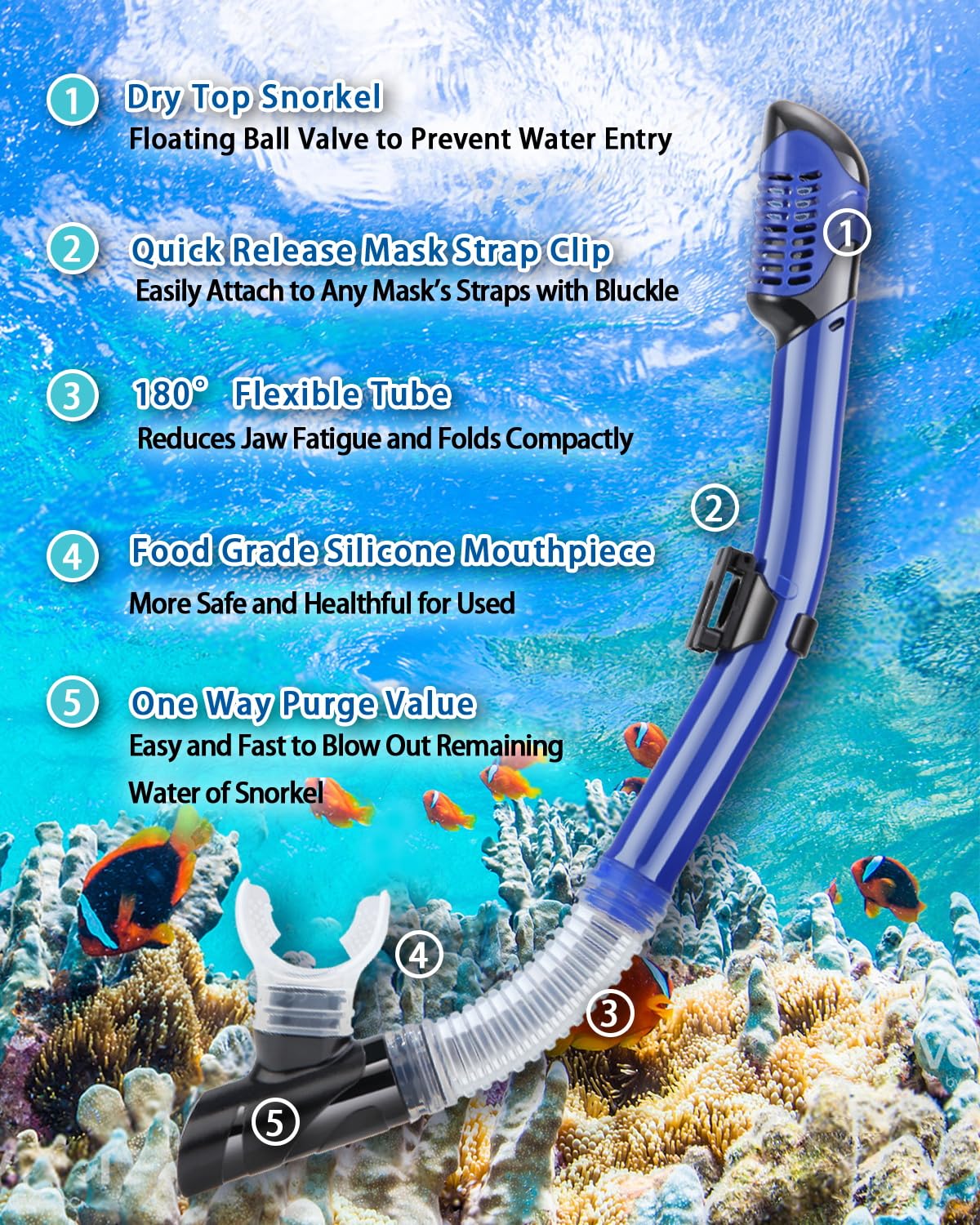 1 Dry Top Snorkel
Floating Ball Valve to Prevent Water Entry

2 Quick Release Mask Strap Clip
Easily Attach to Any Mask's Straps with Bluckle

3 180° Flexible Tube
Reduces Jaw Fatigue and Folds Compactly

4 Food Grade Silicone Mouthpiece
More Safe and Healthful for Used

5 One Way Purge Value
Easy and Fast to Blow Out Remaining Water of Snorkel

1

2

4

3

5